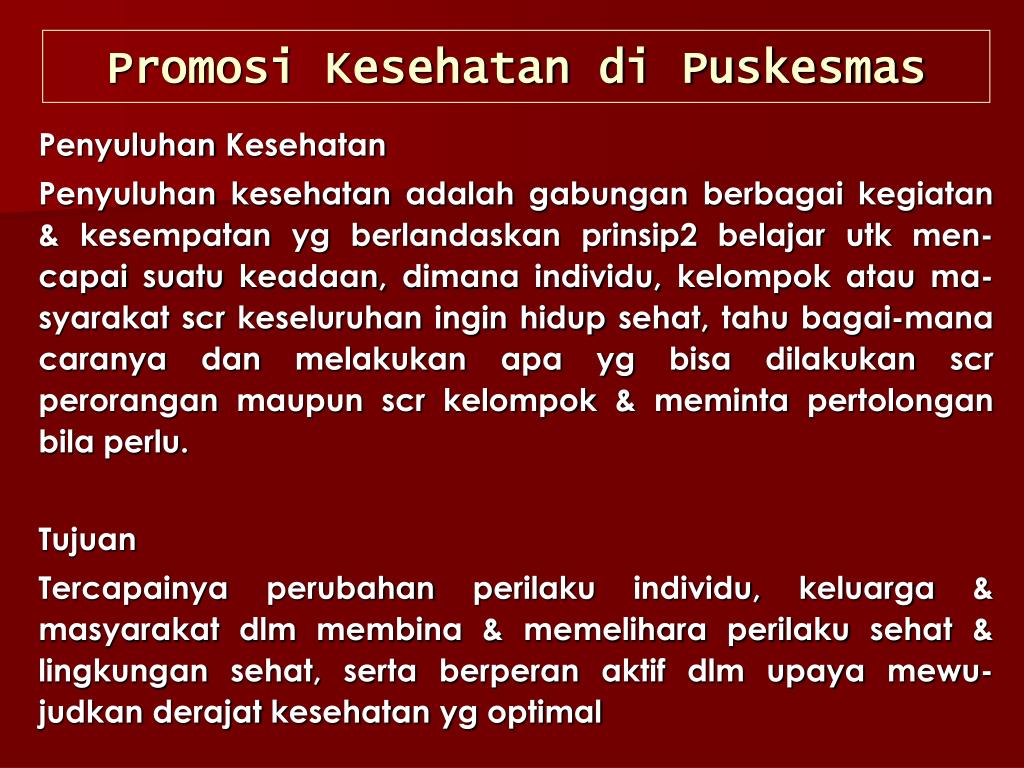 Promosi Kesehatan di Puskesmas

Penyuluhan Kesehatan

Penyuluhan kesehatan adalah gabungan berbagai kegiatan & kesempatan yg berlandaskan prinsip2 belajar utk mencapai suatu keadaan, dimana individu, kelompok atau masyarakat scr keseluruhan ingin hidup sehat, tahu bagai-mana caranya dan melakukan apa yg bisa dilakukan scr perorangan maupun scr kelompok & meminta pertolongan bila perlu.

Tujuan

Tercapainya perubahan perilaku individu, keluarga & masyarakat dlm membina & memelihara perilaku sehat & lingkungan sehat, serta berperan aktif dlm upaya mewujudkan derajat kesehatan yg optimal